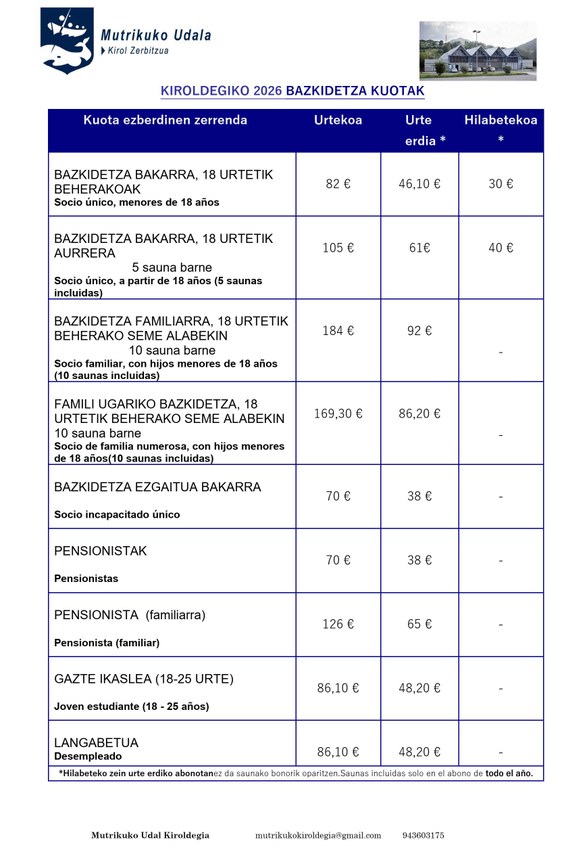 Mutrikuko Udala
Kirol Zerbitzua

KIROLDEGIKO 2026 BAZKIDETZA KUOTAK

| Kuota ezberdinen zerrenda | Urtekoa | Urte erdia * | Hilabetekoa * |
|---|---|---|---|
| BAZKIDETZA BAKARRA, 18 URTETIK BEHERAKOAK Socio único, menores de 18 años | 82 € | 46,10 € | 30 € |
| BAZKIDETZA BAKARRA, 18 URTETIK AURRERA 5 sauna barne Socio único, a partir de 18 años (5 saunas incluidas) | 105 € | 61€ | 40 € |
| BAZKIDETZA FAMILIARRA, 18 URTETIK BEHERAKO SEME ALABEKIN 10 sauna barne Socio familiar, con hijos menores de 18 años (10 saunas incluidas) | 184 € | 92 € | - |
| FAMILI UGARIKO BAZKIDETZA, 18 URTETIK BEHERAKO SEME ALABEKIN 10 sauna barne Socio de familia numerosa, con hijos menores de 18 años(10 saunas incluidas) | 169,30 € | 86,20 € | - |
| BAZKIDETZA EZGAITUA BAKARRA Socio incapacitado único | 70 € | 38 € | - |
| PENSIONISTAK Pensionistas | 70 € | 38 € | - |
| PENSIONISTA (familiarra) Pensionista (familiar) | 126 € | 65 € | - |
| GAZTE IKASLEA (18-25 URTE) Joven estudiante (18 - 25 años) | 86,10 € | 48,20 € | - |
| LANGABETUA Desempleado | 86,10 € | 48,20 € | - |

*Hilabeteko zein urte erdiko abonotanez da saunako bonorik oparitzen.Saunas incluidas solo en el abono de todo el año.

Mutrikuko Udal Kiroldegia mutrikukokiroldegia@gmail.com 943603175